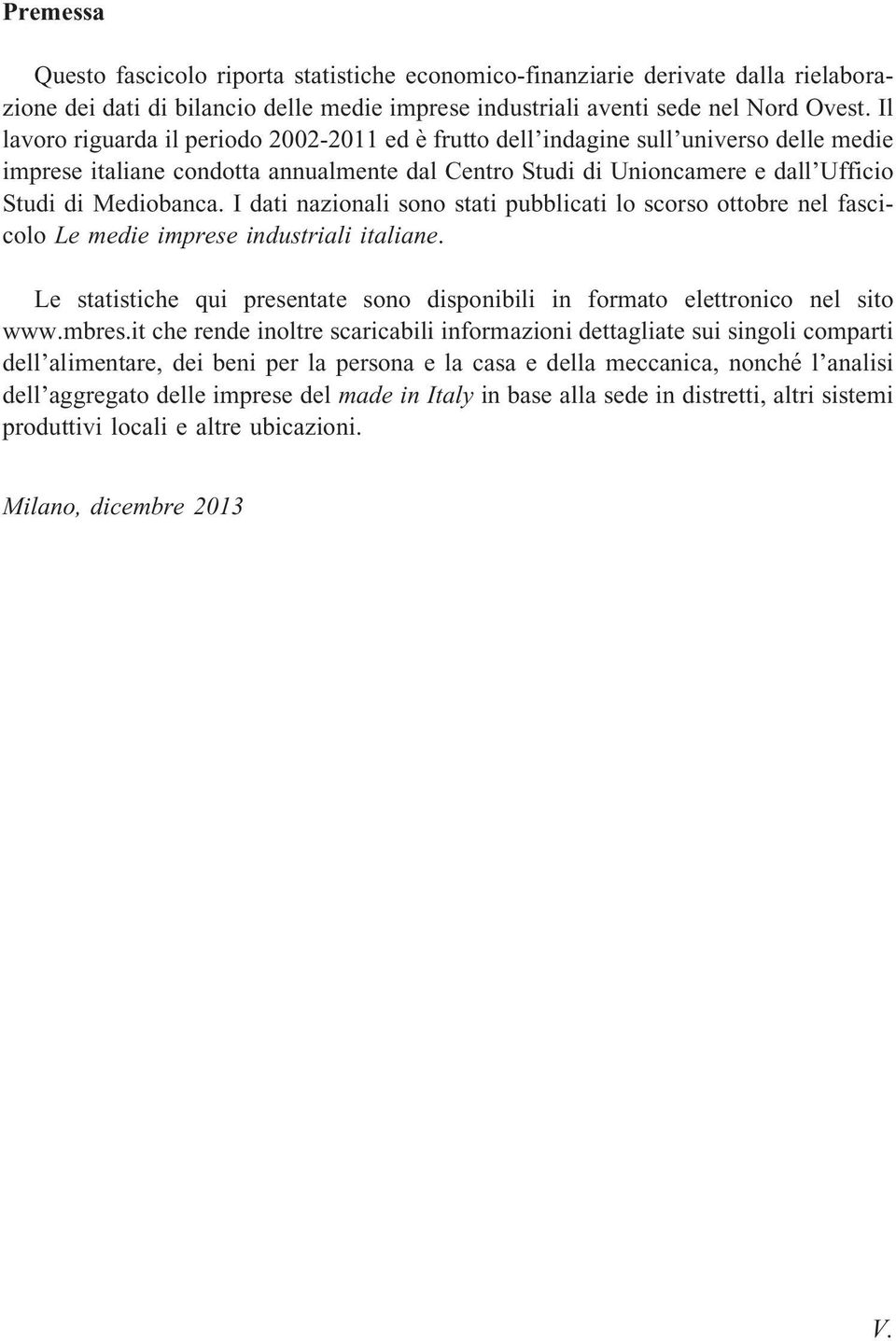 Premessa

Questo fascicolo riporta statistiche economico-finanziarie derivate dalla rielaborazione dei dati di bilancio delle medie imprese industriali aventi sede nel Nord Ovest. Il lavoro riguarda il periodo 2002-2011 ed è frutto dell'indagine sull'universo delle medie imprese italiane condotta annualmente dal Centro Studi di Unioncamere e dall'Ufficio Studi di Mediobanca. I dati nazionali sono stati pubblicati lo scorso ottobre nel fascicolo Le medie imprese industriali italiane.

Le statistiche qui presentate sono disponibili in formato elettronico nel sito www.mbres.it che rende inoltre scaricabili informazioni dettagliate sui singoli comparti dell'alimentare, dei beni per la persona e la casa e della meccanica, nonché l'analisi dell'aggregato delle imprese del made in Italy in base alla sede in distretti, altri sistemi produttivi locali e altre ubicazioni.

Milano, dicembre 2013

V.